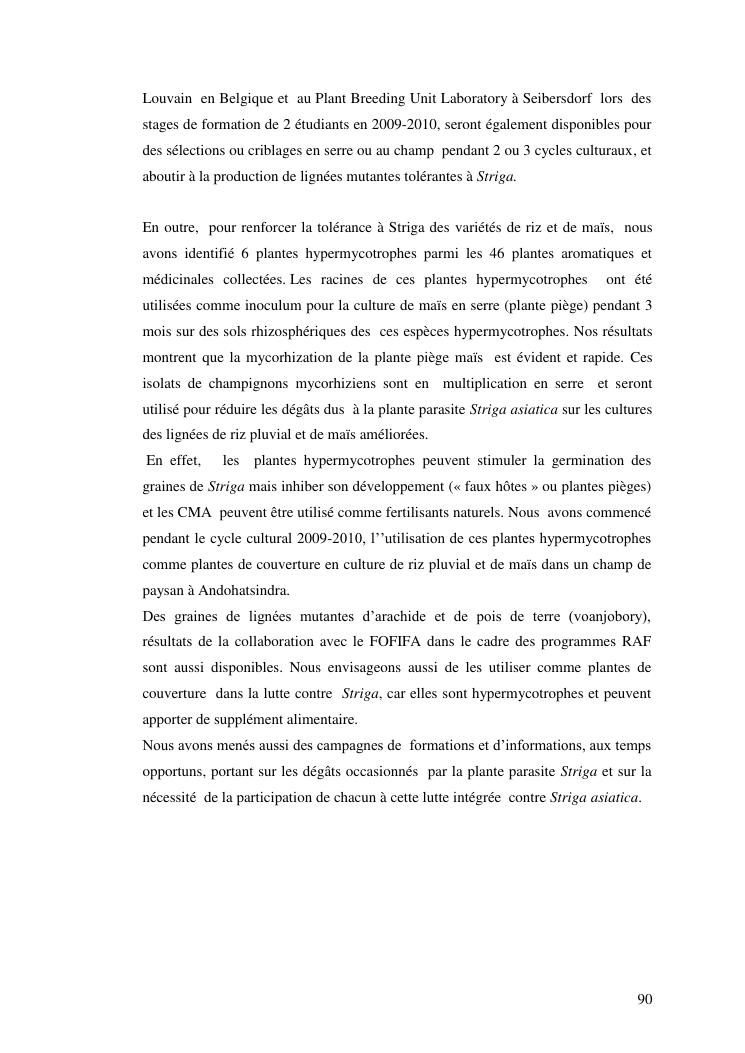 Louvain en Belgique et au Plant Breeding Unit Laboratory à Seibersdorf lors des stages de formation de 2 étudiants en 2009-2010, seront également disponibles pour des sélections ou criblages en serre ou au champ pendant 2 ou 3 cycles culturaux, et aboutir à la production de lignées mutantes tolérantes à Striga.

En outre, pour renforcer la tolérance à Striga des variétés de riz et de maïs, nous avons identifié 6 plantes hypermycotrophes parmi les 46 plantes aromatiques et médicinales collectées. Les racines de ces plantes hypermycotrophes ont été utilisées comme inoculum pour la culture de maïs en serre (plante piège) pendant 3 mois sur des sols rhizosphériques des ces espèces hypermycotrophes. Nos résultats montrent que la mycorhization de la plante piège maïs est évident et rapide. Ces isolats de champignons mycorhiziens sont en multiplication en serre et seront utilisé pour réduire les dégâts dus à la plante parasite Striga asiatica sur les cultures des lignées de riz pluvial et de maïs améliorées.
En effet, les plantes hypermycotrophes peuvent stimuler la germination des graines de Striga mais inhiber son développement (« faux hôtes » ou plantes pièges) et les CMA peuvent être utilisé comme fertilisants naturels. Nous avons commencé pendant le cycle cultural 2009-2010, l''utilisation de ces plantes hypermycotrophes comme plantes de couverture en culture de riz pluvial et de maïs dans un champ de paysan à Andohatsindra.
Des graines de lignées mutantes d'arachide et de pois de terre (voanjobory), résultats de la collaboration avec le FOFIFA dans le cadre des programmes RAF sont aussi disponibles. Nous envisageons aussi de les utiliser comme plantes de couverture dans la lutte contre Striga, car elles sont hypermycotrophes et peuvent apporter de supplément alimentaire.
Nous avons menés aussi des campagnes de formations et d'informations, aux temps opportuns, portant sur les dégâts occasionnés par la plante parasite Striga et sur la nécessité de la participation de chacun à cette lutte intégrée contre Striga asiatica.

90